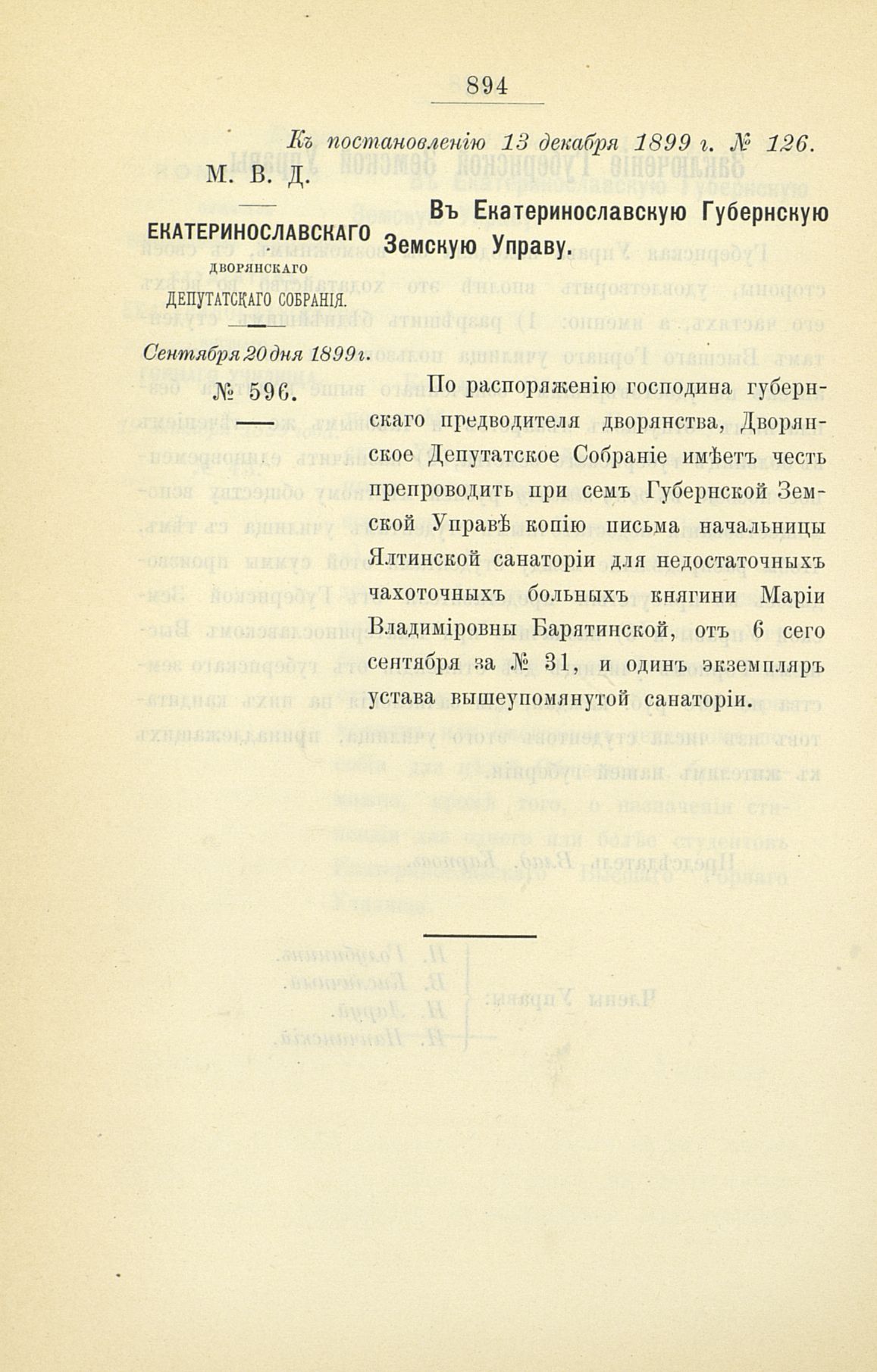 894

Къ постановленію 13 декабря 1899 г. № 126.

М. В. Д.

ЕКАТЕРИНОСЛАВСКАГО
ДВОРЯНСКАГО
ДЕПУТАТСКАГО СОБРАНІЯ.

Сентября 20 дня 1899 г.

№ 596.

Въ Екатеринославскую Губернскую Земскую Управу.

По распоряженію господина губернскаго предводителя дворянства, Дворянское Депутатское Собраніе имѣетъ честь препроводить при семъ Губернской Земской Управѣ копію письма начальницы Ялтинской санаторіи для недостаточныхъ чахоточныхъ больныхъ княгини Маріи Владиміровны Барятинской, отъ 6 сего сентября за № 31, и одинъ экземпляръ устава вышеупомянутой санаторіи.